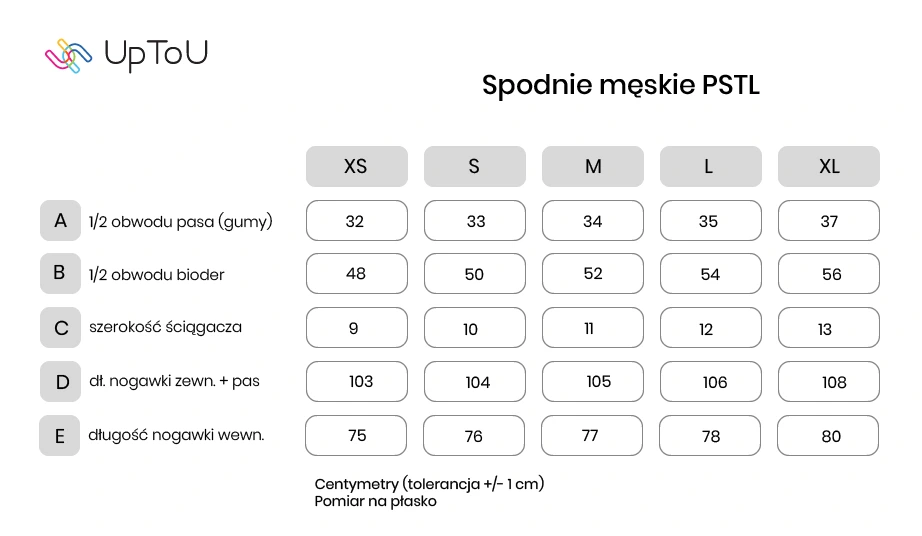 UpToU

Spodnie męskie PSTL

| | | XS | S | M | L | XL |
|---|---|---|---|---|---|---|
| A | 1/2 obwodu pasa (gumy) | 32 | 33 | 34 | 35 | 37 |
| B | 1/2 obwodu bioder | 48 | 50 | 52 | 54 | 56 |
| C | szerokość ściągacza | 9 | 10 | 11 | 12 | 13 |
| D | dł. nogawki zewn. + pas | 103 | 104 | 105 | 106 | 108 |
| E | długość nogawki wewn. | 75 | 76 | 77 | 78 | 80 |

Centymetry (tolerancja +/- 1 cm)
Pomiar na płasko